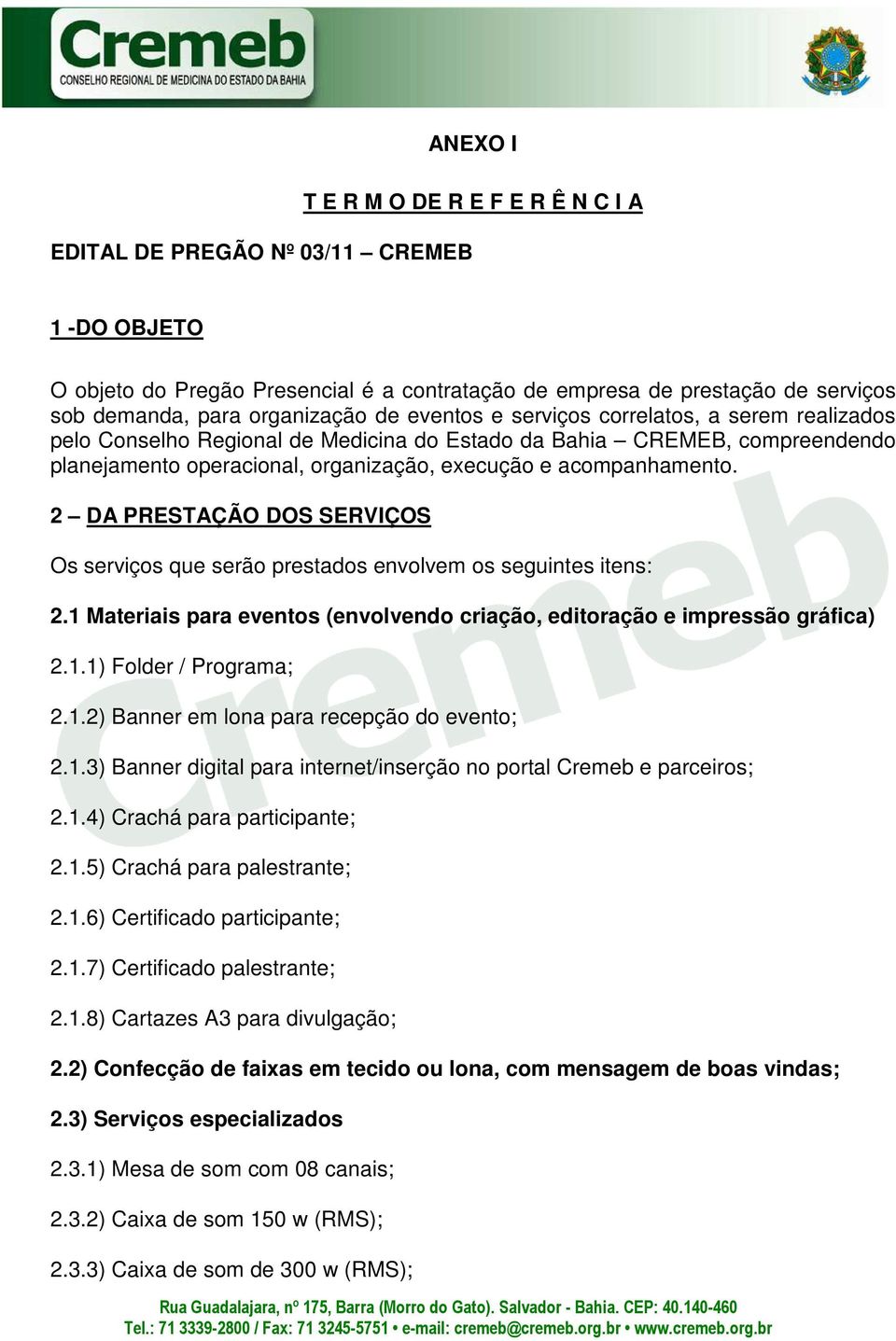 Cremeb
CONSELHO REGIONAL DE MEDICINA DO ESTADO DA BAHIA

ANEXO I

T E R M O DE R E F E R Ê N C I A

EDITAL DE PREGÃO Nº 03/11 – CREMEB

1 -DO OBJETO

O objeto do Pregão Presencial é a contratação de empresa de prestação de serviços sob demanda, para organização de eventos e serviços correlatos, a serem realizados pelo Conselho Regional de Medicina do Estado da Bahia – CREMEB, compreendendo planejamento operacional, organização, execução e acompanhamento.

2 – DA PRESTAÇÃO DOS SERVIÇOS

Os serviços que serão prestados envolvem os seguintes itens:

2.1 Materiais para eventos (envolvendo criação, editoração e impressão gráfica)

2.1.1) Folder / Programa;

2.1.2) Banner em lona para recepção do evento;

2.1.3) Banner digital para internet/inserção no portal Cremeb e parceiros;

2.1.4) Crachá para participante;

2.1.5) Crachá para palestrante;

2.1.6) Certificado participante;

2.1.7) Certificado palestrante;

2.1.8) Cartazes A3 para divulgação;

2.2) Confecção de faixas em tecido ou lona, com mensagem de boas vindas;

2.3) Serviços especializados

2.3.1) Mesa de som com 08 canais;

2.3.2) Caixa de som 150 w (RMS);

2.3.3) Caixa de som de 300 w (RMS);

Rua Guadalajara, nº 175, Barra (Morro do Gato). Salvador - Bahia. CEP: 40.140-460
Tel.: 71 3339-2800 / Fax: 71 3245-5751 • e-mail: cremeb@cremeb.org.br • www.cremeb.org.br